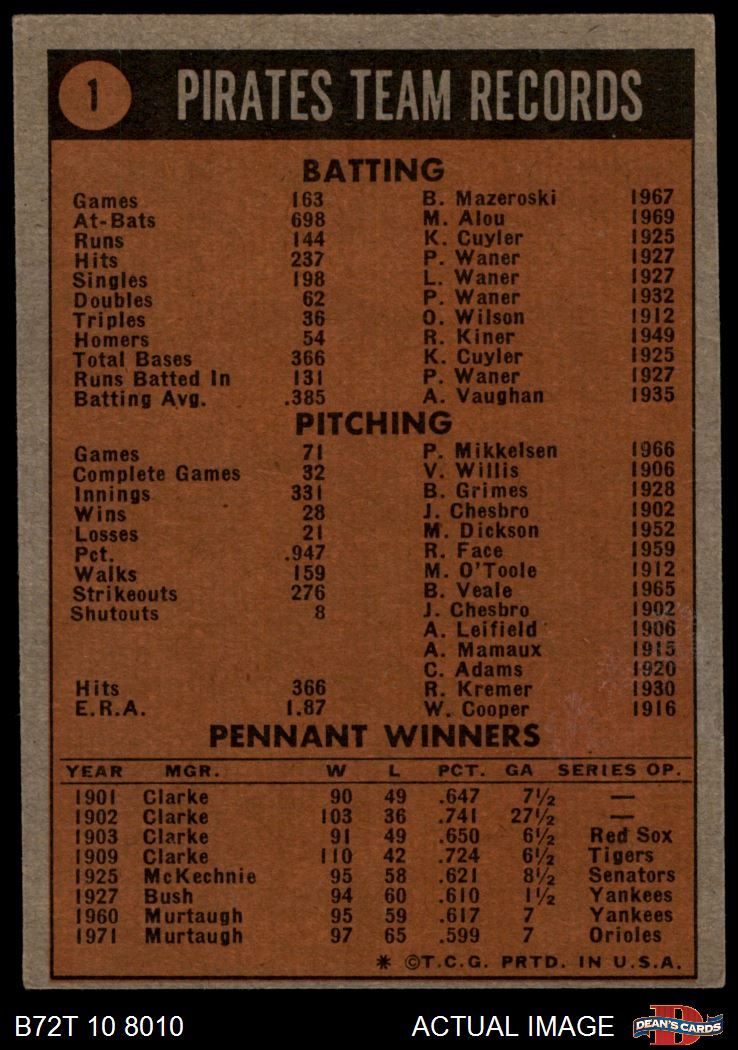 1 PIRATES TEAM RECORDS

BATTING

| | | | |
|---|---|---|---|
| Games | 163 | B. Mazeroski | 1967 |
| At-Bats | 698 | M. Alou | 1969 |
| Runs | 144 | K. Cuyler | 1925 |
| Hits | 237 | P. Waner | 1927 |
| Singles | 198 | L. Waner | 1927 |
| Doubles | 62 | P. Waner | 1932 |
| Triples | 36 | O. Wilson | 1912 |
| Homers | 54 | R. Kiner | 1949 |
| Total Bases | 366 | K. Cuyler | 1925 |
| Runs Batted In | 131 | P. Waner | 1927 |
| Batting Avg. | .385 | A. Vaughan | 1935 |

PITCHING

| | | | |
|---|---|---|---|
| Games | 71 | P. Mikkelsen | 1966 |
| Complete Games | 32 | V. Willis | 1906 |
| Innings | 331 | B. Grimes | 1928 |
| Wins | 28 | J. Chesbro | 1902 |
| Losses | 21 | M. Dickson | 1952 |
| Pct. | .947 | R. Face | 1959 |
| Walks | 159 | M. O'Toole | 1912 |
| Strikeouts | 276 | B. Veale | 1965 |
| Shutouts | 8 | J. Chesbro | 1902 |
| | | A. Leifield | 1906 |
| | | A. Mamaux | 1915 |
| | | C. Adams | 1920 |
| Hits | 366 | R. Kremer | 1930 |
| E.R.A. | 1.87 | W. Cooper | 1916 |

PENNANT WINNERS

| YEAR | MGR. | W | L | PCT. | GA | SERIES OP. |
|---|---|---|---|---|---|---|
| 1901 | Clarke | 90 | 49 | .647 | 7½ | — |
| 1902 | Clarke | 103 | 36 | .741 | 27½ | — |
| 1903 | Clarke | 91 | 49 | .650 | 6½ | Red Sox |
| 1909 | Clarke | 110 | 42 | .724 | 6½ | Tigers |
| 1925 | McKechnie | 95 | 58 | .621 | 8½ | Senators |
| 1927 | Bush | 94 | 60 | .610 | 1½ | Yankees |
| 1960 | Murtaugh | 95 | 59 | .617 | 7 | Yankees |
| 1971 | Murtaugh | 97 | 65 | .599 | 7 | Orioles |

* ©T.C.G. PRTD. IN U.S.A.

B72T 10 8010 ACTUAL IMAGE DEAN'S CARDS